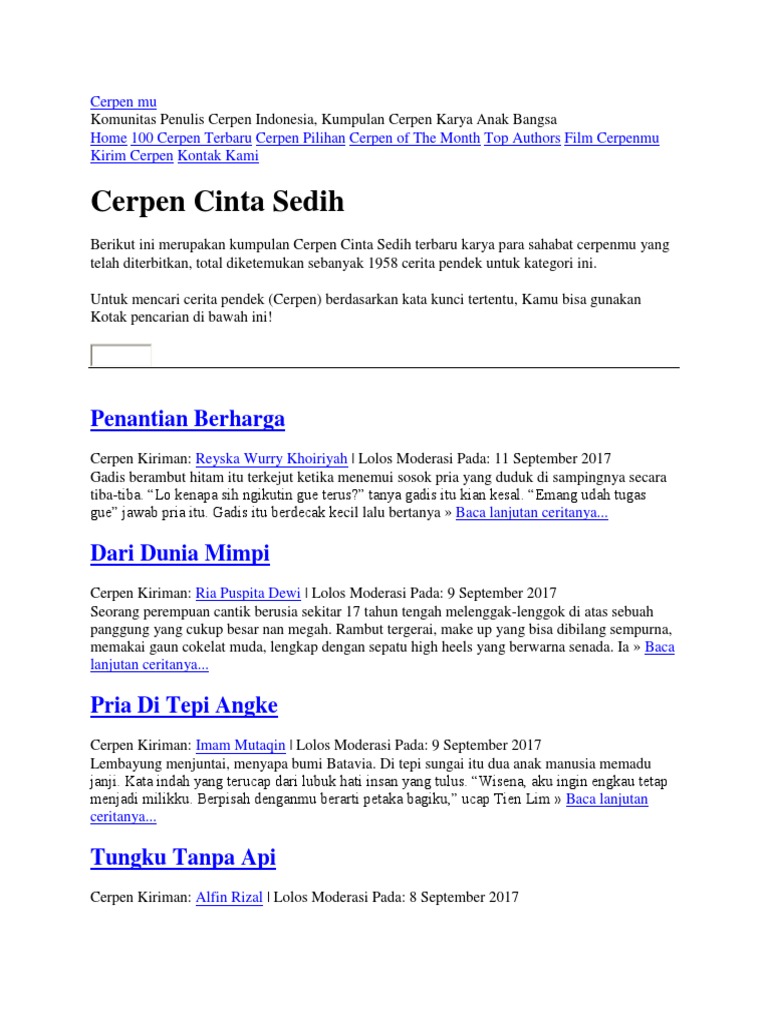 Cerpen mu
Komunitas Penulis Cerpen Indonesia, Kumpulan Cerpen Karya Anak Bangsa
Home 100 Cerpen Terbaru Cerpen Pilihan Cerpen of The Month Top Authors Film Cerpenmu Kirim Cerpen Kontak Kami

Cerpen Cinta Sedih

Berikut ini merupakan kumpulan Cerpen Cinta Sedih terbaru karya para sahabat cerpenmu yang telah diterbitkan, total diketemukan sebanyak 1958 cerita pendek untuk kategori ini.

Untuk mencari cerita pendek (Cerpen) berdasarkan kata kunci tertentu, Kamu bisa gunakan Kotak pencarian di bawah ini!

Penantian Berharga

Cerpen Kiriman: Reyska Wurry Khoiriyah | Lolos Moderasi Pada: 11 September 2017
Gadis berambut hitam itu terkejut ketika menemui sosok pria yang duduk di sampingnya secara tiba-tiba. “Lo kenapa sih ngikutin gue terus?” tanya gadis itu kian kesal. “Emang udah tugas gue” jawab pria itu. Gadis itu berdecak kecil lalu bertanya » Baca lanjutan ceritanya...

Dari Dunia Mimpi

Cerpen Kiriman: Ria Puspita Dewi | Lolos Moderasi Pada: 9 September 2017
Seorang perempuan cantik berusia sekitar 17 tahun tengah melenggak-lenggok di atas sebuah panggung yang cukup besar nan megah. Rambut tergerai, make up yang bisa dibilang sempurna, memakai gaun cokelat muda, lengkap dengan sepatu high heels yang berwarna senada. Ia » Baca lanjutan ceritanya...

Pria Di Tepi Angke

Cerpen Kiriman: Imam Mutaqin | Lolos Moderasi Pada: 9 September 2017
Lembayung menjuntai, menyapa bumi Batavia. Di tepi sungai itu dua anak manusia memadu janji. Kata indah yang terucap dari lubuk hati insan yang tulus. “Wisena, aku ingin engkau tetap menjadi milikku. Berpisah denganmu berarti petaka bagiku,” ucap Tien Lim » Baca lanjutan ceritanya...

Tungku Tanpa Api

Cerpen Kiriman: Alfin Rizal | Lolos Moderasi Pada: 8 September 2017